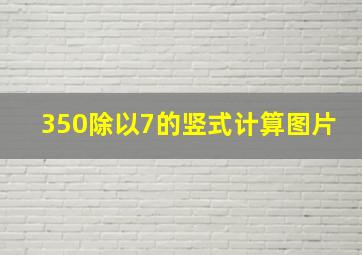 350除以7的竖式计算图片